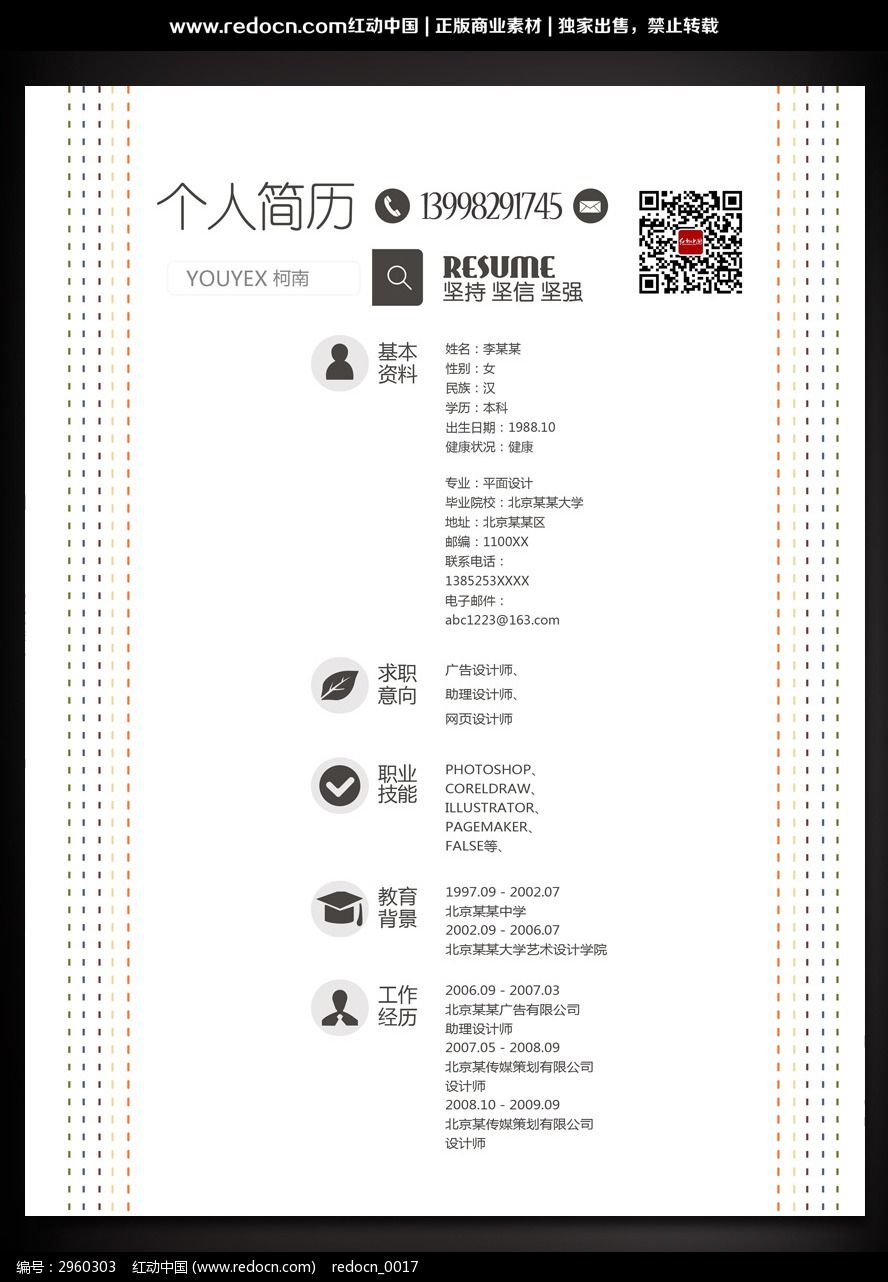 www.redocn.com红动中国 | 正版商业素材 | 独家出售，禁止转载

个人简历 13998291745

YOUYEX 柯南

RESUME
坚持 坚信 坚强

基本资料

姓名：李某某
性别：女
民族：汉
学历：本科
出生日期：1988.10
健康状况：健康

专业：平面设计
毕业院校：北京某某大学
地址：北京某某区
邮编：1100XX
联系电话：
1385253XXXX
电子邮件：
abc1223@163.com

求职意向

广告设计师、
助理设计师、
网页设计师

职业技能

PHOTOSHOP、
CORELDRAW、
ILLUSTRATOR、
PAGEMAKER、
FALSE等、

教育背景

1997.09 - 2002.07
北京某某中学
2002.09 - 2006.07
北京某某大学艺术设计学院

工作经历

2006.09 - 2007.03
北京某某广告有限公司
助理设计师
2007.05 - 2008.09
北京某传媒策划有限公司
设计师
2008.10 - 2009.09
北京某传媒策划有限公司
设计师

编号：2960303 红动中国 (www.redocn.com) redocn_0017